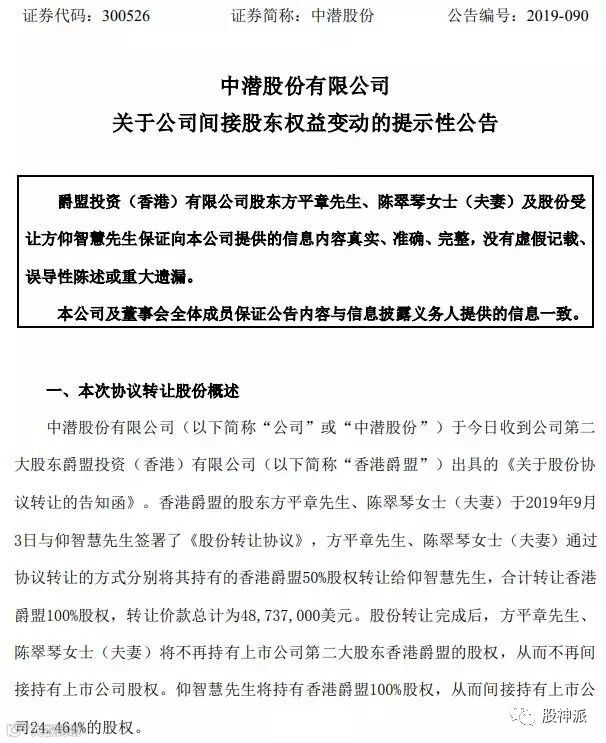 证券代码：300526　　证券简称：中潜股份　　公告编号：2019-090

中潜股份有限公司
关于公司间接股东权益变动的提示性公告

爵盟投资（香港）有限公司股东方平章先生、陈翠琴女士（夫妻）及股份受让方仰智慧先生保证向本公司提供的信息内容真实、准确、完整，没有虚假记载、误导性陈述或重大遗漏。

本公司及董事会全体成员保证公告内容与信息披露义务人提供的信息一致。

一、本次协议转让股份概述

中潜股份有限公司（以下简称“公司”或“中潜股份”）于今日收到公司第二大股东爵盟投资（香港）有限公司（以下简称“香港爵盟”）出具的《关于股份协议转让的告知函》。香港爵盟的股东方平章先生、陈翠琴女士（夫妻）于2019年9月3日与仰智慧先生签署了《股份转让协议》，方平章先生、陈翠琴女士（夫妻）通过协议转让的方式分别将其持有的香港爵盟50%股权转让给仰智慧先生，合计转让香港爵盟100%股权，转让价款总计为48,737,000美元。股份转让完成后，方平章先生、陈翠琴女士（夫妻）将不再持有上市公司第二大股东香港爵盟的股权，从而不再间接持有上市公司股权。仰智慧先生将持有香港爵盟100%股权，从而间接持有上市公司24.464%的股权。

股神派